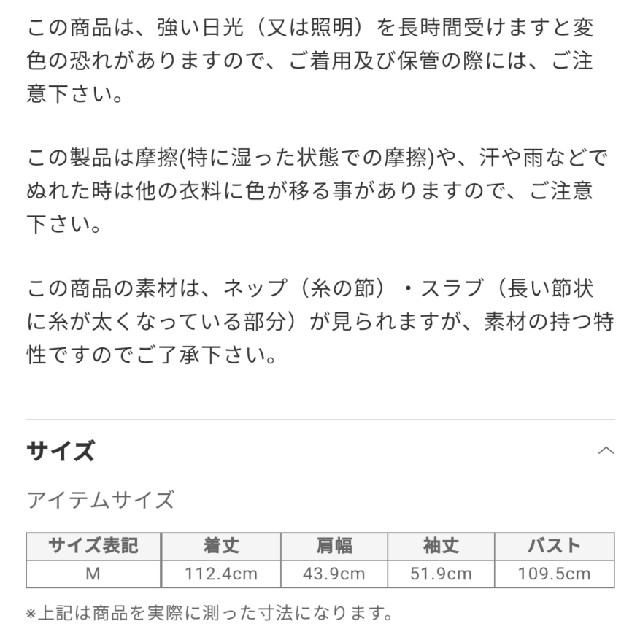 この商品は、強い日光（又は照明）を長時間受けますと変色の恐れがありますので、ご着用及び保管の際には、ご注意下さい。

この製品は摩擦(特に湿った状態での摩擦)や、汗や雨などでぬれた時は他の衣料に色が移る事がありますので、ご注意下さい。

この商品の素材は、ネップ（糸の節）・スラブ（長い節状に糸が太くなっている部分）が見られますが、素材の持つ特性ですのでご了承下さい。

サイズ

アイテムサイズ

| サイズ表記 | 着丈 | 肩幅 | 袖丈 | バスト |
|---|---|---|---|---|
| M | 112.4cm | 43.9cm | 51.9cm | 109.5cm |

※上記は商品を実際に測った寸法になります。